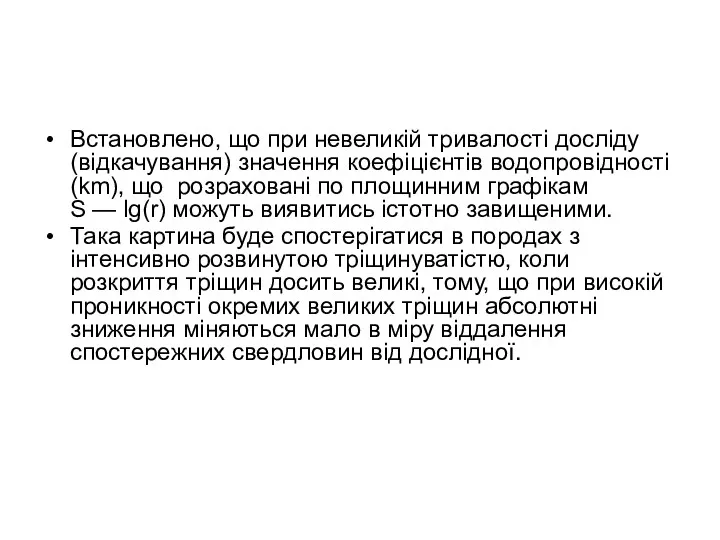 • Встановлено, що при невеликій тривалості досліду (відкачування) значення коефіцієнтів водопровідності (km), що розраховані по площинним графікам S — lg(r) можуть виявитись істотно завищеними.
• Така картина буде спостерігатися в породах з інтенсивно розвинутою тріщинуватістю, коли розкриття тріщин досить великі, тому, що при високій проникності окремих великих тріщин абсолютні зниження міняються мало в міру віддалення спостережних свердловин від дослідної.